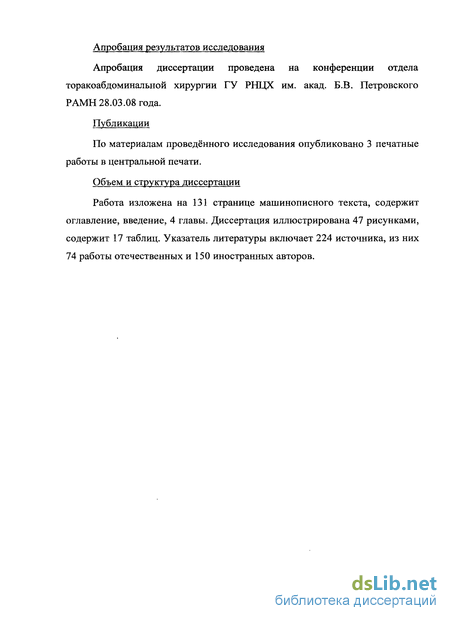 Апробация результатов исследования

Апробация диссертации проведена на конференции отдела торакоабдоминальной хирургии ГУ РНЦХ им. акад. Б.В. Петровского РАМН 28.03.08 года.

Публикации

По материалам проведённого исследования опубликовано 3 печатные работы в центральной печати.

Объем и структура диссертации

Работа изложена на 131 странице машинописного текста, содержит оглавление, введение, 4 главы. Диссертация иллюстрирована 47 рисунками, содержит 17 таблиц. Указатель литературы включает 224 источника, из них 74 работы отечественных и 150 иностранных авторов.

dsLib.net
библиотека диссертаций